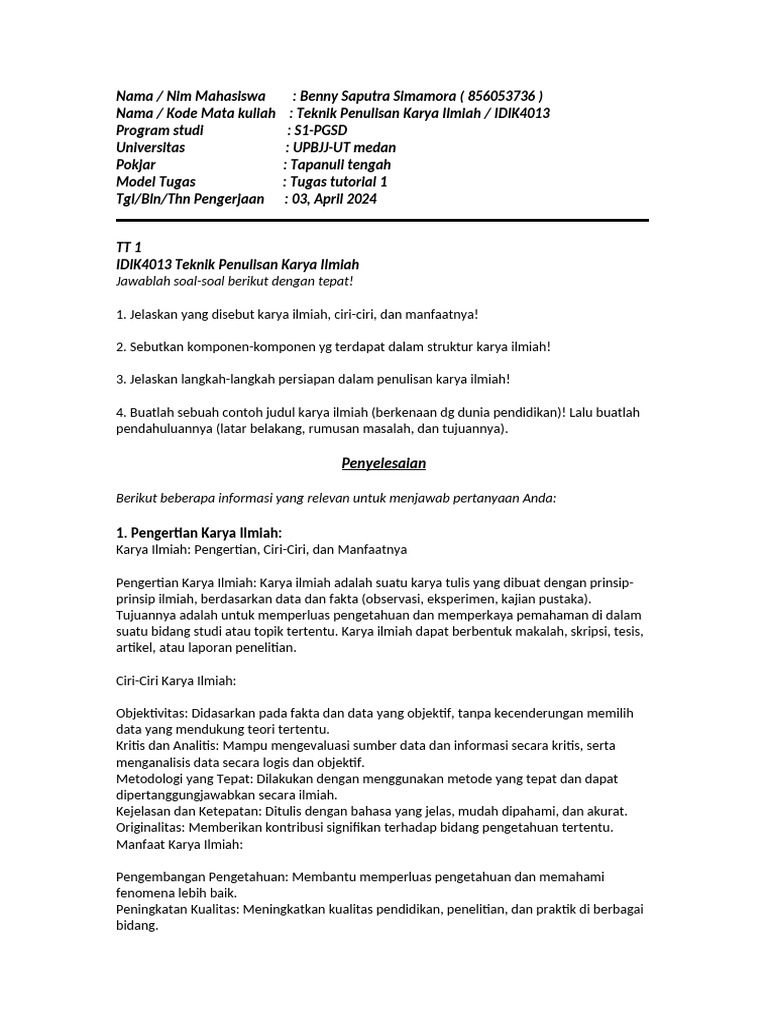 Nama / Nim Mahasiswa : Benny Saputra Simamora ( 856053736 )
Nama / Kode Mata kuliah : Teknik Penulisan Karya Ilmiah / IDIK4013
Program studi : S1-PGSD
Universitas : UPBJJ-UT medan
Pokjar : Tapanuli tengah
Model Tugas : Tugas tutorial 1
Tgl/Bln/Thn Pengerjaan : 03, April 2024

TT 1
IDIK4013 Teknik Penulisan Karya Ilmiah
Jawablah soal-soal berikut dengan tepat!

1. Jelaskan yang disebut karya ilmiah, ciri-ciri, dan manfaatnya!

2. Sebutkan komponen-komponen yg terdapat dalam struktur karya ilmiah!

3. Jelaskan langkah-langkah persiapan dalam penulisan karya ilmiah!

4. Buatlah sebuah contoh judul karya ilmiah (berkenaan dg dunia pendidikan)! Lalu buatlah pendahuluannya (latar belakang, rumusan masalah, dan tujuannya).

Penyelesaian

Berikut beberapa informasi yang relevan untuk menjawab pertanyaan Anda:

1. Pengertian Karya Ilmiah:
Karya Ilmiah: Pengertian, Ciri-Ciri, dan Manfaatnya

Pengertian Karya Ilmiah: Karya ilmiah adalah suatu karya tulis yang dibuat dengan prinsip-prinsip ilmiah, berdasarkan data dan fakta (observasi, eksperimen, kajian pustaka). Tujuannya adalah untuk memperluas pengetahuan dan memperkaya pemahaman di dalam suatu bidang studi atau topik tertentu. Karya ilmiah dapat berbentuk makalah, skripsi, tesis, artikel, atau laporan penelitian.

Ciri-Ciri Karya Ilmiah:

Objektivitas: Didasarkan pada fakta dan data yang objektif, tanpa kecenderungan memilih data yang mendukung teori tertentu.
Kritis dan Analitis: Mampu mengevaluasi sumber data dan informasi secara kritis, serta menganalisis data secara logis dan objektif.
Metodologi yang Tepat: Dilakukan dengan menggunakan metode yang tepat dan dapat dipertanggungjawabkan secara ilmiah.
Kejelasan dan Ketepatan: Ditulis dengan bahasa yang jelas, mudah dipahami, dan akurat.
Originalitas: Memberikan kontribusi signifikan terhadap bidang pengetahuan tertentu.
Manfaat Karya Ilmiah:

Pengembangan Pengetahuan: Membantu memperluas pengetahuan dan memahami fenomena lebih baik.
Peningkatan Kualitas: Meningkatkan kualitas pendidikan, penelitian, dan praktik di berbagai bidang.